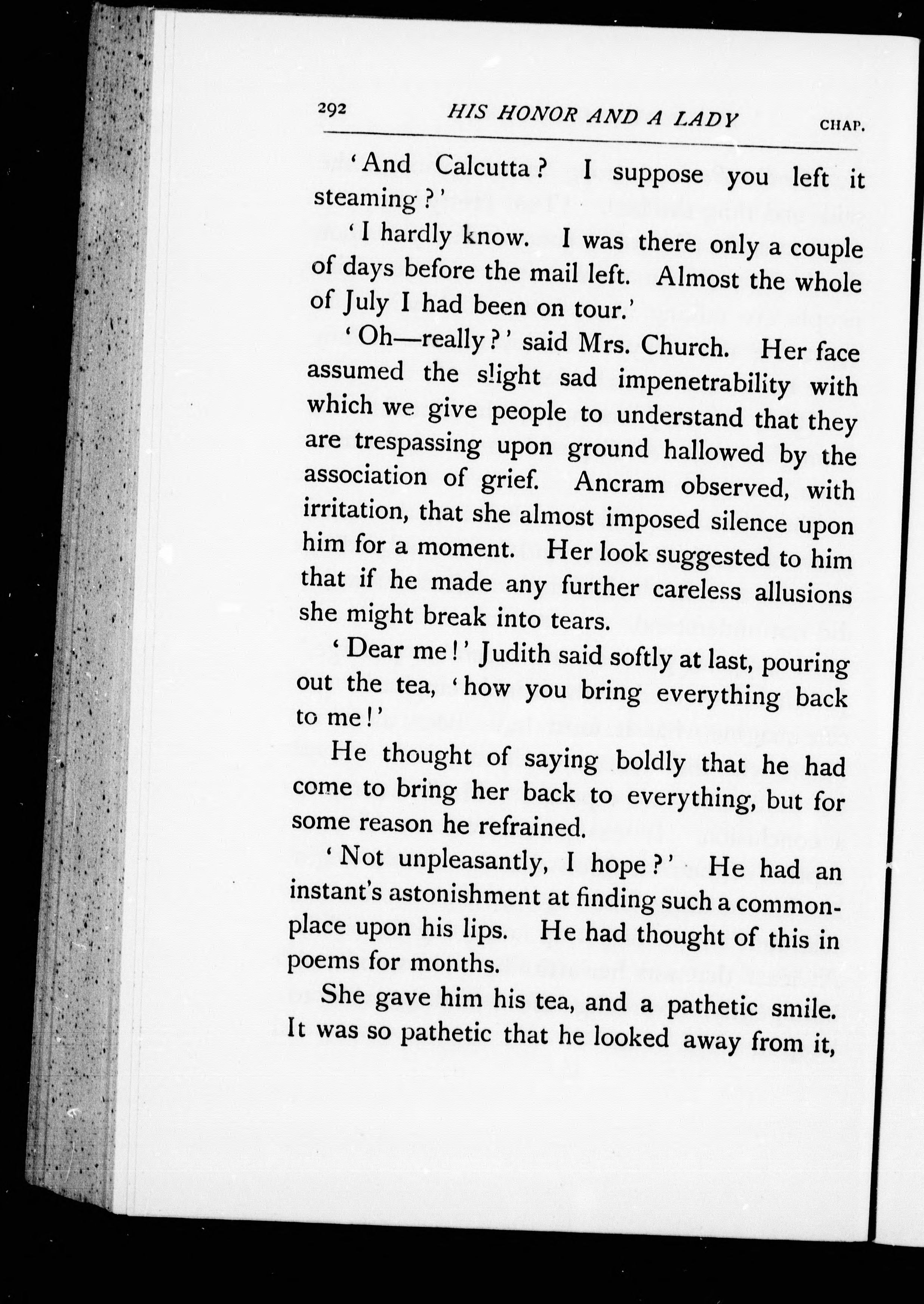 292 HIS HONOR AND A LADY CHAP.

'And Calcutta? I suppose you left it steaming?'

'I hardly know. I was there only a couple of days before the mail left. Almost the whole of July I had been on tour.'

'Oh—really?' said Mrs. Church. Her face assumed the slight sad impenetrability with which we give people to understand that they are trespassing upon ground hallowed by the association of grief. Ancram observed, with irritation, that she almost imposed silence upon him for a moment. Her look suggested to him that if he made any further careless allusions she might break into tears.

'Dear me!' Judith said softly at last, pouring out the tea, 'how you bring everything back to me!'

He thought of saying boldly that he had come to bring her back to everything, but for some reason he refrained.

'Not unpleasantly, I hope?' He had an instant's astonishment at finding such a commonplace upon his lips. He had thought of this in poems for months.

She gave him his tea, and a pathetic smile. It was so pathetic that he looked away from it,